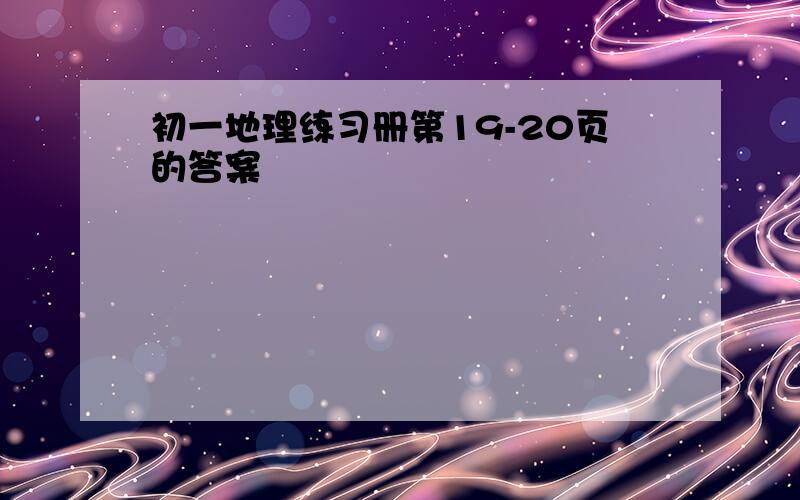 初一地理练习册第19-20页的答案